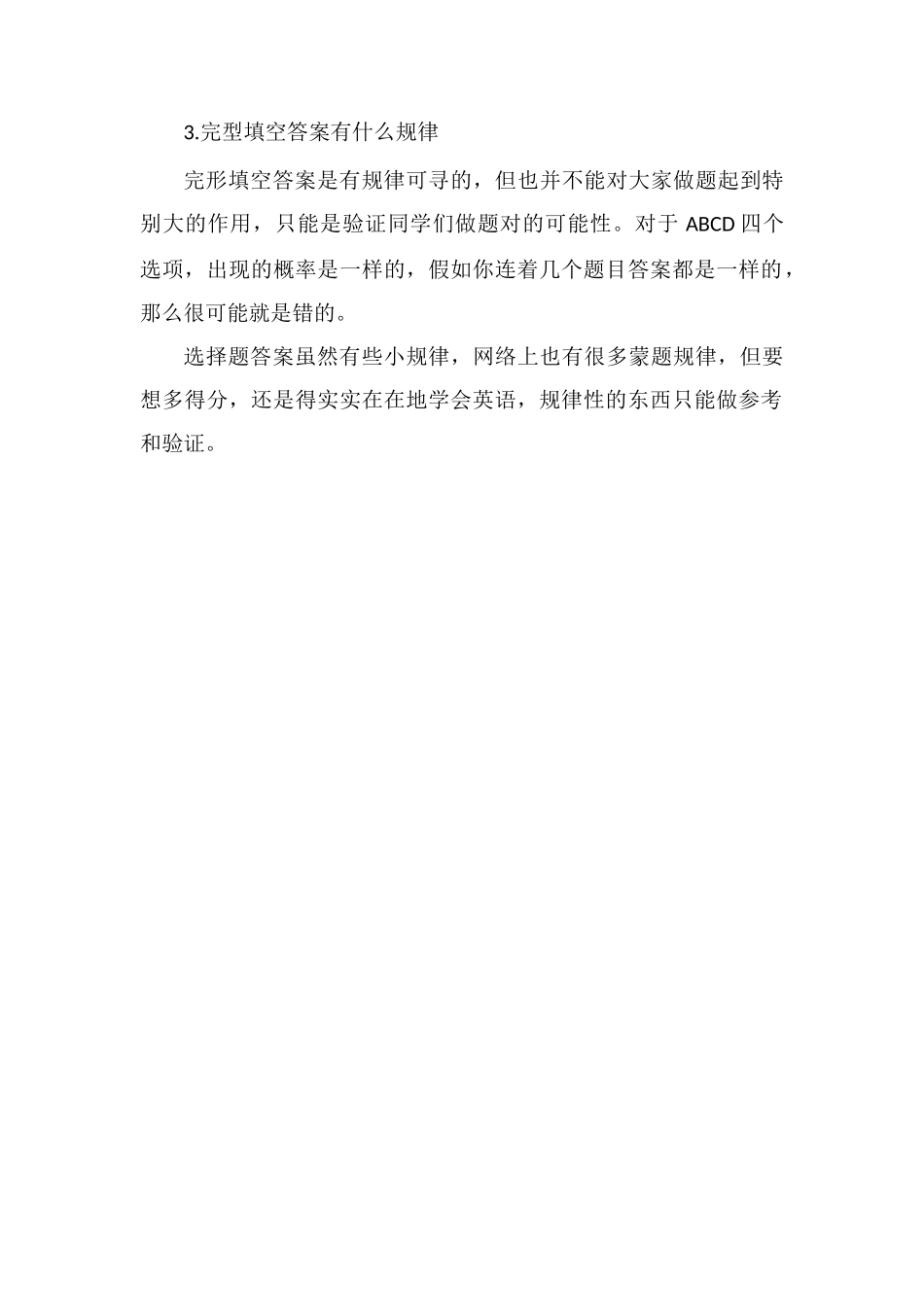 3.完型填空答案有什么规律

完形填空答案是有规律可寻的，但也并不能对大家做题起到特别大的作用，只能是验证同学们做题对的可能性。对于 ABCD 四个选项，出现的概率是一样的，假如你连着几个题目答案都是一样的，那么很可能就是错的。

选择题答案虽然有些小规律，网络上也有很多蒙题规律，但要想多得分，还是得实实在在地学会英语，规律性的东西只能做参考和验证。